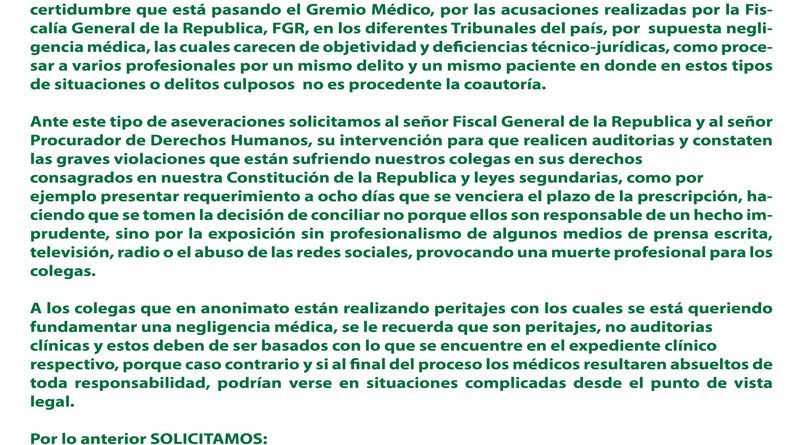 certidumbre que está pasando el Gremio Médico, por las acusaciones realizadas por la Fiscalía General de la Republica, FGR, en los diferentes Tribunales del país, por supuesta negligencia médica, las cuales carecen de objetividad y deficiencias técnico-jurídicas, como procesar a varios profesionales por un mismo delito y un mismo paciente en donde en estos tipos de situaciones o delitos culposos no es procedente la coautoría.

Ante este tipo de aseveraciones solicitamos al señor Fiscal General de la Republica y al señor Procurador de Derechos Humanos, su intervención para que realicen auditorias y constaten las graves violaciones que están sufriendo nuestros colegas en sus derechos consagrados en nuestra Constitución de la Republica y leyes segundarias, como por ejemplo presentar requerimiento a ocho días que se venciera el plazo de la prescripción, haciendo que se tomen la decisión de conciliar no porque ellos son responsable de un hecho imprudente, sino por la exposición sin profesionalismo de algunos medios de prensa escrita, televisión, radio o el abuso de las redes sociales, provocando una muerte profesional para los colegas.

A los colegas que en anonimato están realizando peritajes con los cuales se está queriendo fundamentar una negligencia médica, se le recuerda que son peritajes, no auditorias clínicas y estos deben de ser basados con lo que se encuentre en el expediente clínico respectivo, porque caso contrario y si al final del proceso los médicos resultaren absueltos de toda responsabilidad, podrían verse en situaciones complicadas desde el punto de vista legal.

Por lo anterior SOLICITAMOS: